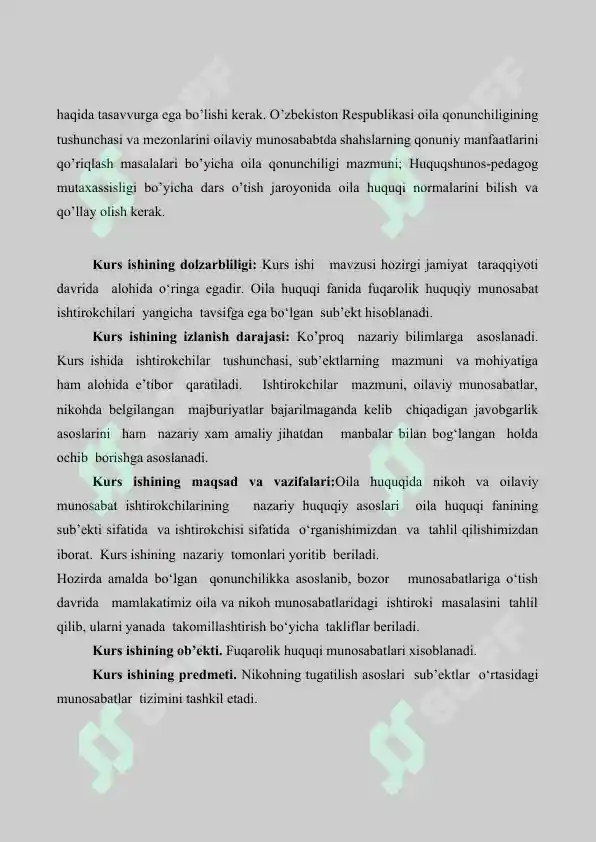 haqida tasavvurga ega bo'lishi kerak. O'zbekiston Respublikasi oila qonunchiligining tushunchasi va mezonlarini oilaviy munosababtda shahslarning qonuniy manfaatlarini qo'riqlash masalalari bo'yicha oila qonunchiligi mazmuni; Huquqshunos-pedagog mutaxassisligi bo'yicha dars o'tish jaroyonida oila huquqi normalarini bilish va qo'llay olish kerak.

Kurs ishining dolzarbliligi: Kurs ishi mavzusi hozirgi jamiyat taraqqiyoti davrida alohida o'ringa egadir. Oila huquqi fanida fuqarolik huquqiy munosabat ishtirokchilari yangicha tavsifga ega bo'lgan sub'ekt hisoblanadi.

Kurs ishining izlanish darajasi: Ko'proq nazariy bilimlarga asoslanadi. Kurs ishida ishtirokchilar tushunchasi, sub'ektlarning mazmuni va mohiyatiga ham alohida e'tibor qaratiladi. Ishtirokchilar mazmuni, oilaviy munosabatlar, nikohda belgilangan majburiyatlar bajarilmaganda kelib chiqadigan javobgarlik asoslarini ham nazariy xam amaliy jihatdan manbalar bilan bog'langan holda ochib borishga asoslanadi.

Kurs ishining maqsad va vazifalari:Oila huquqida nikoh va oilaviy munosabat ishtirokchilarining nazariy huquqiy asoslari oila huquqi fanining sub'ekti sifatida va ishtirokchisi sifatida o'rganishimizdan va tahlil qilishimizdan iborat. Kurs ishining nazariy tomonlari yoritib beriladi.
Hozirda amalda bo'lgan qonunchilikka asoslanib, bozor munosabatlariga o'tish davrida mamlakatimiz oila va nikoh munosabatlaridagi ishtiroki masalasini tahlil qilib, ularni yanada takomillashtirish bo'yicha takliflar beriladi.

Kurs ishining ob'ekti. Fuqarolik huquqi munosabatlari xisoblanadi.

Kurs ishining predmeti. Nikohning tugatilish asoslari sub'ektlar o'rtasidagi munosabatlar tizimini tashkil etadi.